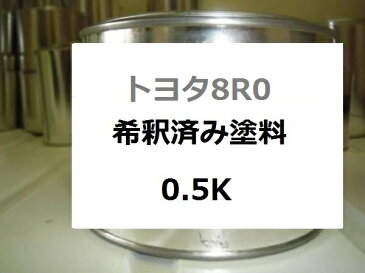 トヨタ8R0
希釈済み塗料
0.5K